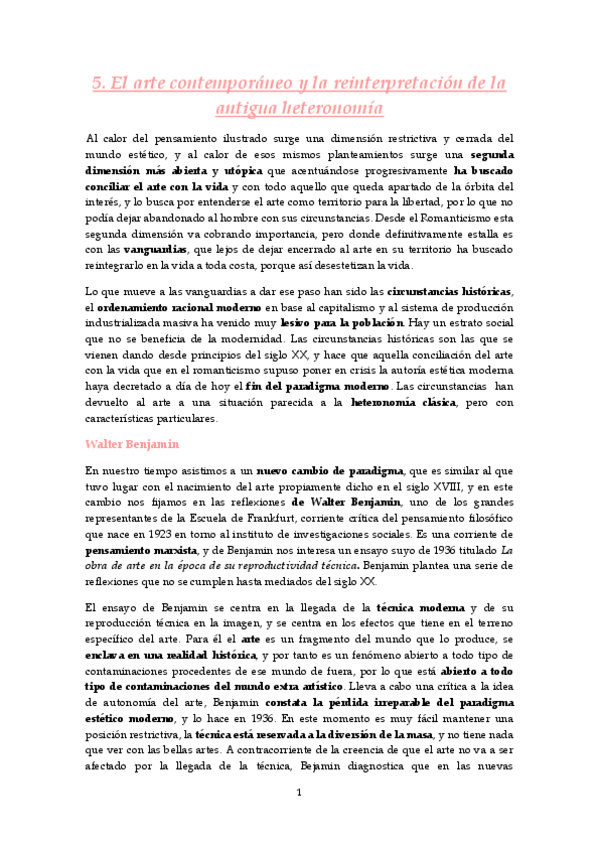 5. El arte contemporáneo y la reinterpretación de la antigua heteronomía

Al calor del pensamiento ilustrado surge una dimensión restrictiva y cerrada del mundo estético, y al calor de esos mismos planteamientos surge una segunda dimensión más abierta y utópica que acentuándose progresivamente ha buscado conciliar el arte con la vida y con todo aquello que queda apartado de la órbita del interés, y lo busca por entenderse el arte como territorio para la libertad, por lo que no podía dejar abandonado al hombre con sus circunstancias. Desde el Romanticismo esta segunda dimensión va cobrando importancia, pero donde definitivamente estalla es con las vanguardias, que lejos de dejar encerrado al arte en su territorio ha buscado reintegrarlo en la vida a toda costa, porque así desestetizan la vida.

Lo que mueve a las vanguardias a dar ese paso han sido las circunstancias históricas, el ordenamiento racional moderno en base al capitalismo y al sistema de producción industrializada masiva ha venido muy lesivo para la población. Hay un estrato social que no se beneficia de la modernidad. Las circunstancias históricas son las que se vienen dando desde principios del siglo XX, y hace que aquella conciliación del arte con la vida que en el romanticismo supuso poner en crisis la autoría estética moderna haya decretado a día de hoy el fin del paradigma moderno. Las circunstancias han devuelto al arte a una situación parecida a la heteronomía clásica, pero con características particulares.

Walter Benjamin

En nuestro tiempo asistimos a un nuevo cambio de paradigma, que es similar al que tuvo lugar con el nacimiento del arte propiamente dicho en el siglo XVIII, y en este cambio nos fijamos en las reflexiones de Walter Benjamin, uno de los grandes representantes de la Escuela de Frankfurt, corriente crítica del pensamiento filosófico que nace en 1923 en torno al instituto de investigaciones sociales. Es una corriente de pensamiento marxista, y de Benjamin nos interesa un ensayo suyo de 1936 titulado La obra de arte en la época de su reproductividad técnica. Benjamin plantea una serie de reflexiones que no se cumplen hasta mediados del siglo XX.

El ensayo de Benjamin se centra en la llegada de la técnica moderna y de su reproducción técnica en la imagen, y se centra en los efectos que tiene en el terreno específico del arte. Para él el arte es un fragmento del mundo que lo produce, se enclava en una realidad histórica, y por tanto es un fenómeno abierto a todo tipo de contaminaciones procedentes de ese mundo de fuera, por lo que está abierto a todo tipo de contaminaciones del mundo extra artístico. Lleva a cabo una crítica a la idea de autonomía del arte, Benjamin constata la pérdida irreparable del paradigma estético moderno, y lo hace en 1936. En este momento es muy fácil mantener una posición restrictiva, la técnica está reservada a la diversión de la masa, y no tiene nada que ver con las bellas artes. A contracorriente de la creencia de que el arte no va a ser afectado por la llegada de la técnica, Bejamin diagnostica que en las nuevas

1